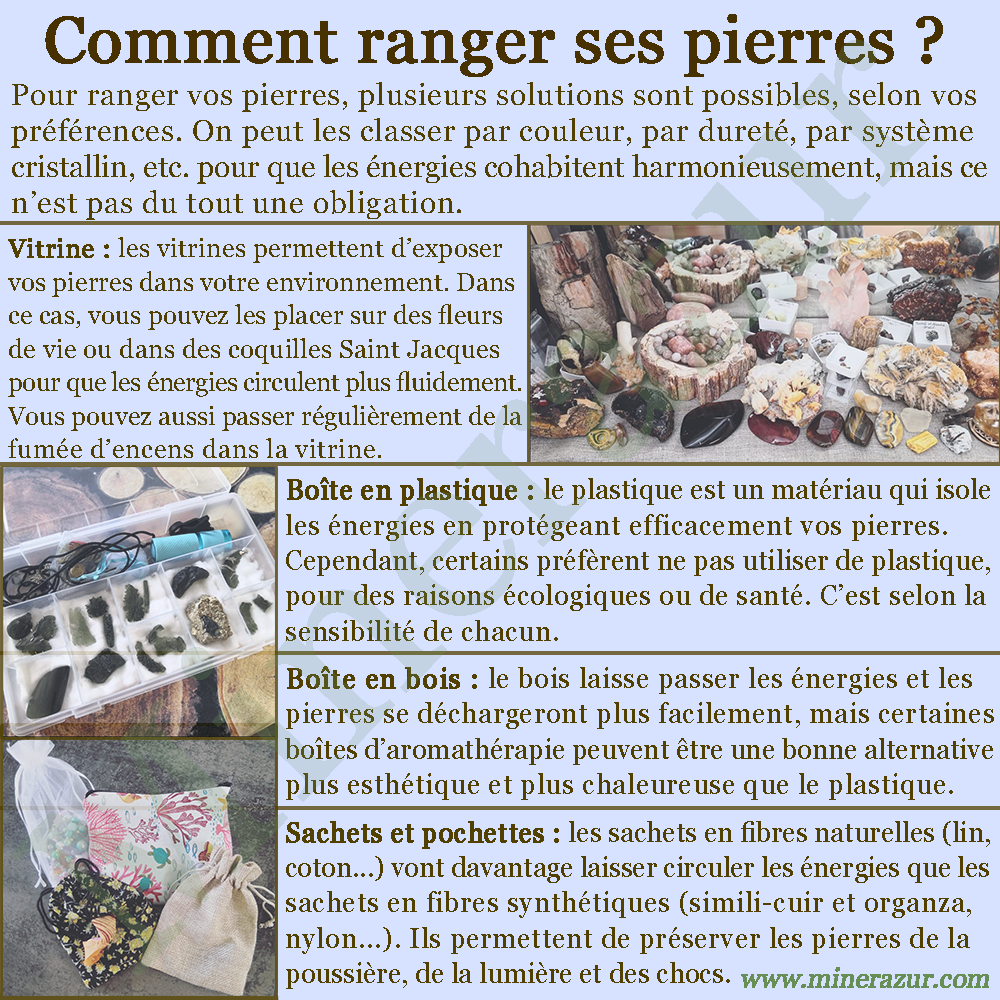 Comment ranger ses pierres ?

Pour ranger vos pierres, plusieurs solutions sont possibles, selon vos préférences. On peut les classer par couleur, par dureté, par système cristallin, etc. pour que les énergies cohabitent harmonieusement, mais ce n'est pas du tout une obligation.

Vitrine : les vitrines permettent d'exposer vos pierres dans votre environnement. Dans ce cas, vous pouvez les placer sur des fleurs de vie ou dans des coquilles Saint Jacques pour que les énergies circulent plus fluidement. Vous pouvez aussi passer régulièrement de la fumée d'encens dans la vitrine.

Boîte en plastique : le plastique est un matériau qui isole les énergies en protégeant efficacement vos pierres. Cependant, certains préfèrent ne pas utiliser de plastique, pour des raisons écologiques ou de santé. C'est selon la sensibilité de chacun.

Boîte en bois : le bois laisse passer les énergies et les pierres se déchargeront plus facilement, mais certaines boîtes d'aromathérapie peuvent être une bonne alternative plus esthétique et plus chaleureuse que le plastique.

Sachets et pochettes : les sachets en fibres naturelles (lin, coton...) vont davantage laisser circuler les énergies que les sachets en fibres synthétiques (simili-cuir et organza, nylon...). Ils permettent de préserver les pierres de la poussière, de la lumière et des chocs.

www.minerazur.com